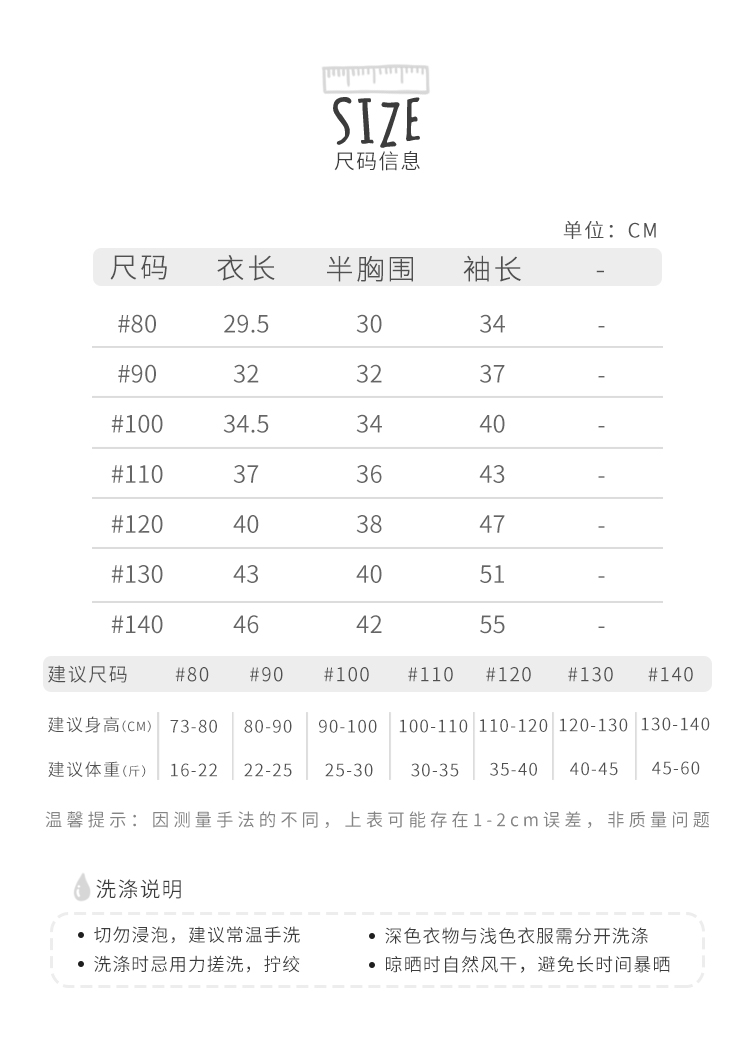 SIZE
尺码信息

单位：CM

| 尺码 | 衣长 | 半胸围 | 袖长 | - |
|---|---|---|---|---|
| #80 | 29.5 | 30 | 34 | - |
| #90 | 32 | 32 | 37 | - |
| #100 | 34.5 | 34 | 40 | - |
| #110 | 37 | 36 | 43 | - |
| #120 | 40 | 38 | 47 | - |
| #130 | 43 | 40 | 51 | - |
| #140 | 46 | 42 | 55 | - |

| 建议尺码 | #80 | #90 | #100 | #110 | #120 | #130 | #140 |
|---|---|---|---|---|---|---|---|
| 建议身高(CM) | 73-80 | 80-90 | 90-100 | 100-110 | 110-120 | 120-130 | 130-140 |
| 建议体重(斤) | 16-22 | 22-25 | 25-30 | 30-35 | 35-40 | 40-45 | 45-60 |

温馨提示：因测量手法的不同，上表可能存在1-2cm误差，非质量问题

洗涤说明

• 切勿浸泡，建议常温手洗
• 洗涤时忌用力搓洗，拧绞
• 深色衣物与浅色衣服需分开洗涤
• 晾晒时自然风干，避免长时间暴晒